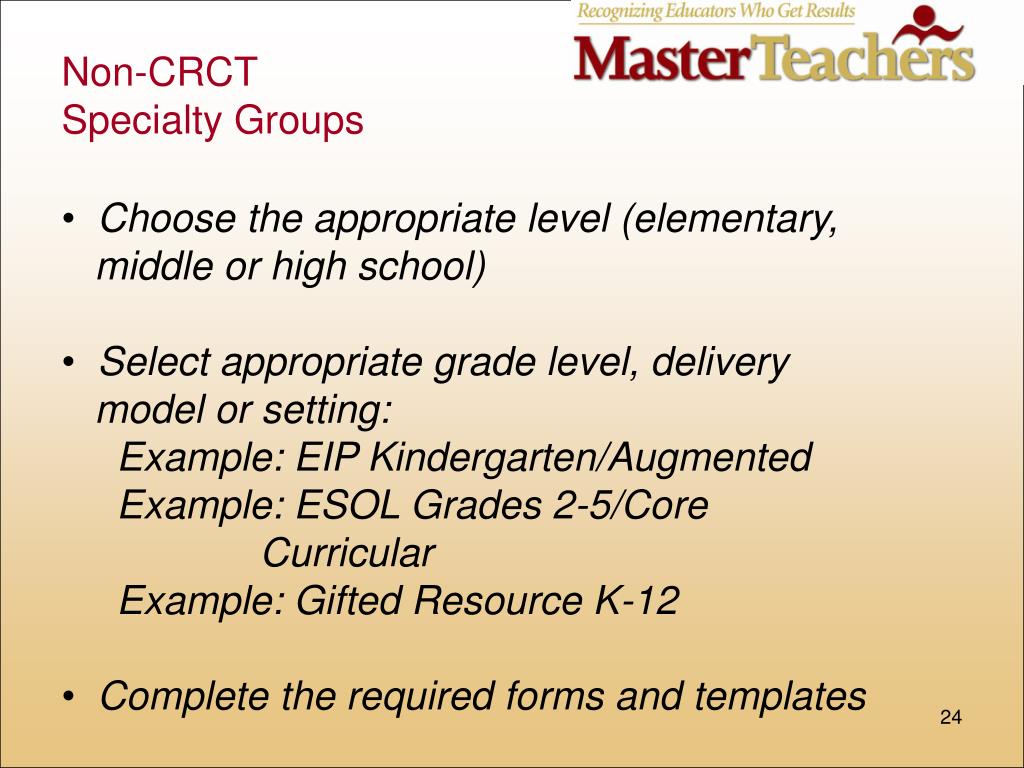 Recognizing Educators Who Get Results
MasterTeachers

Non-CRCT
Specialty Groups

• Choose the appropriate level (elementary, middle or high school)

• Select appropriate grade level, delivery model or setting:
Example: EIP Kindergarten/Augmented
Example: ESOL Grades 2-5/Core Curricular
Example: Gifted Resource K-12

• Complete the required forms and templates

24